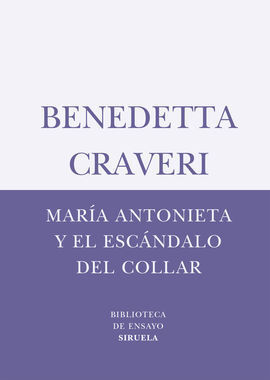 BENEDETTA
CRAVERI

MARÍA ANTONIETA
Y EL ESCÁNDALO
DEL COLLAR

BIBLIOTECA
DE ENSAYO
SIRUELA